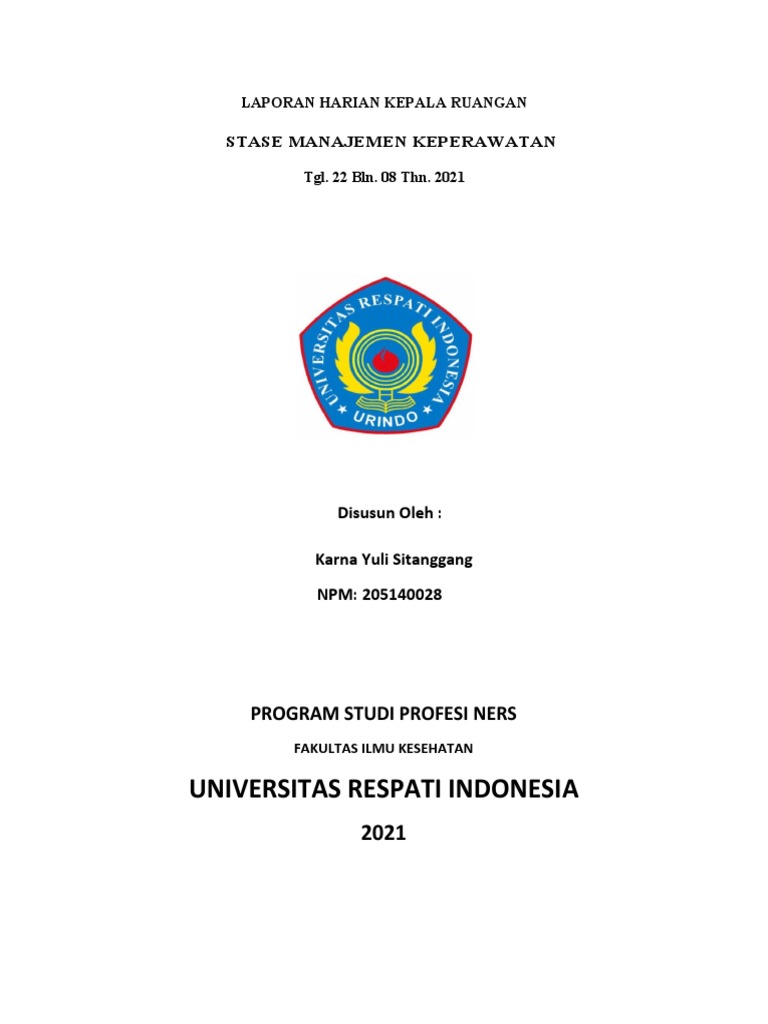 LAPORAN HARIAN KEPALA RUANGAN

STASE MANAJEMEN KEPERAWATAN

Tgl. 22 Bln. 08 Thn. 2021

UNIVERSITAS RESPATI INDONESIA

URINDO

Disusun Oleh :

Karna Yuli Sitanggang

NPM: 205140028

PROGRAM STUDI PROFESI NERS

FAKULTAS ILMU KESEHATAN

UNIVERSITAS RESPATI INDONESIA

2021